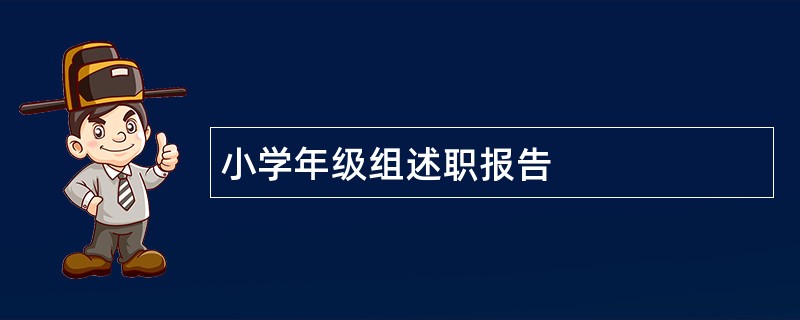 小学年级组述职报告